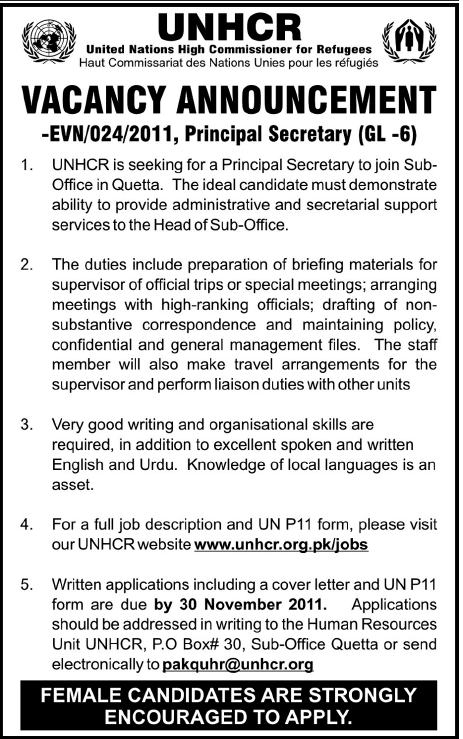 UNHCR
United Nations High Commissioner for Refugees
Haut Commissariat des Nations Unies pour les réfugiés

VACANCY ANNOUNCEMENT
-EVN/024/2011, Principal Secretary (GL -6)

1. UNHCR is seeking for a Principal Secretary to join Sub-Office in Quetta. The ideal candidate must demonstrate ability to provide administrative and secretarial support services to the Head of Sub-Office.

2. The duties include preparation of briefing materials for supervisor of official trips or special meetings; arranging meetings with high-ranking officials; drafting of non-substantive correspondence and maintaining policy, confidential and general management files. The staff member will also make travel arrangements for the supervisor and perform liaison duties with other units

3. Very good writing and organisational skills are required, in addition to excellent spoken and written English and Urdu. Knowledge of local languages is an asset.

4. For a full job description and UN P11 form, please visit our UNHCR website www.unhcr.org.pk/jobs

5. Written applications including a cover letter and UN P11 form are due by 30 November 2011. Applications should be addressed in writing to the Human Resources Unit UNHCR, P.O Box# 30, Sub-Office Quetta or send electronically to pakquhr@unhcr.org

FEMALE CANDIDATES ARE STRONGLY ENCOURAGED TO APPLY.